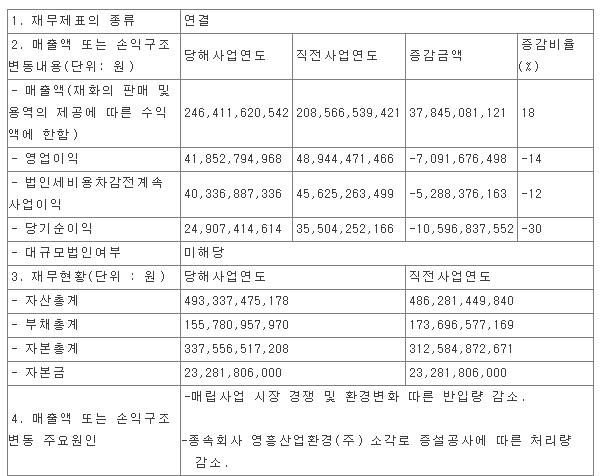 | 1. 재무제표의 종류 | 연결 | | | |
|---|---|---|---|---|
| 2. 매출액 또는 손익구조 변동내용(단위: 원) | 당해사업연도 | 직전사업연도 | 증감금액 | 증감비율(%) |
| - 매출액(재화의 판매 및 용역의 제공에 따른 수익액에 한함) | 246,411,620,542 | 208,566,539,421 | 37,845,081,121 | 18 |
| - 영업이익 | 41,852,794,968 | 48,944,471,466 | -7,091,676,498 | -14 |
| - 법인세비용차감전계속사업이익 | 40,336,887,336 | 45,625,263,499 | -5,288,376,163 | -12 |
| - 당기순이익 | 24,907,414,614 | 35,504,252,166 | -10,596,837,552 | -30 |
| - 대규모법인여부 | 미해당 | | | |
| 3. 재무현황(단위 : 원) | 당해사업연도 | | 직전사업연도 | |
| - 자산총계 | 493,337,475,178 | | 486,281,449,840 | |
| - 부채총계 | 155,780,957,970 | | 173,696,577,169 | |
| - 자본총계 | 337,556,517,208 | | 312,584,872,671 | |
| - 자본금 | 23,281,806,000 | | 23,281,806,000 | |
| 4. 매출액 또는 손익구조 변동 주요원인 | -매립사업 시장 경쟁 및 환경변화 따른 반입량 감소. -종속회사 영흥산업환경(주) 소각로 증설공사에 따른 처리량 감소. | | | |